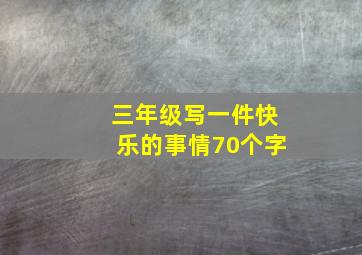 三年级写一件快乐的事情70个字